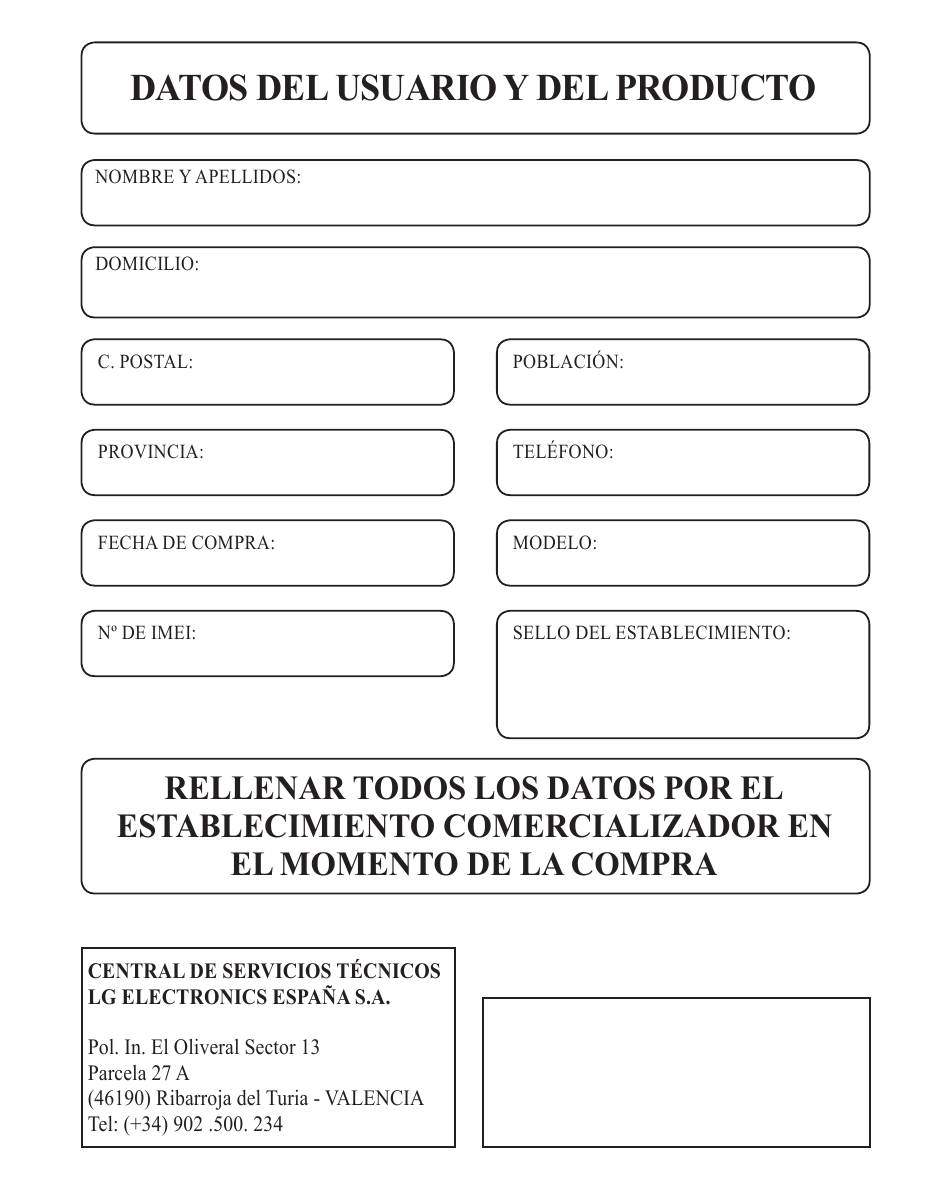 DATOS DEL USUARIO Y DEL PRODUCTO

NOMBRE Y APELLIDOS:

DOMICILIO:

C. POSTAL:

POBLACIÓN:

PROVINCIA:

TELÉFONO:

FECHA DE COMPRA:

MODELO:

Nº DE IMEI:

SELLO DEL ESTABLECIMIENTO:

RELLENAR TODOS LOS DATOS POR EL ESTABLECIMIENTO COMERCIALIZADOR EN EL MOMENTO DE LA COMPRA

CENTRAL DE SERVICIOS TÉCNICOS
LG ELECTRONICS ESPAÑA S.A.

Pol. In. El Oliveral Sector 13
Parcela 27 A
(46190) Ribarroja del Turia - VALENCIA
Tel: (+34) 902 .500. 234